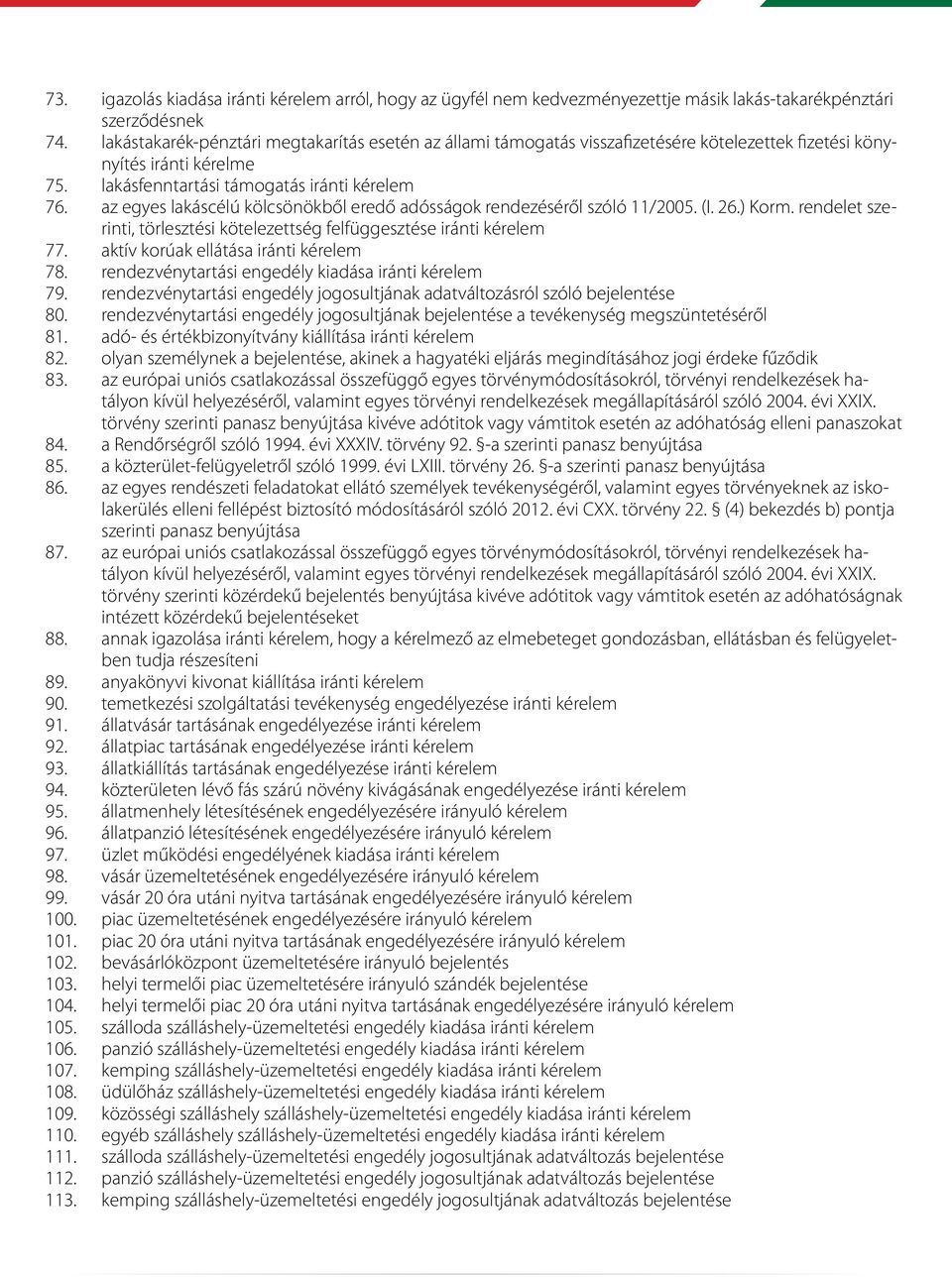 73. igazolás kiadása iránti kérelem arról, hogy az ügyfél nem kedvezményezettje másik lakás-takarékpénztári szerződésnek
74. lakástakarék-pénztári megtakarítás esetén az állami támogatás visszafizetésére kötelezettek fizetési könnyítés iránti kérelme
75. lakásfenntartási támogatás iránti kérelem
76. az egyes lakáscélú kölcsönökből eredő adósságok rendezéséről szóló 11/2005. (I. 26.) Korm. rendelet szerinti, törlesztési kötelezettség felfüggesztése iránti kérelem
77. aktív korúak ellátása iránti kérelem
78. rendezvénytartási engedély kiadása iránti kérelem
79. rendezvénytartási engedély jogosultjának adatváltozásról szóló bejelentése
80. rendezvénytartási engedély jogosultjának bejelentése a tevékenység megszüntetéséről
81. adó- és értékbizonyítvány kiállítása iránti kérelem
82. olyan személynek a bejelentése, akinek a hagyatéki eljárás megindításához jogi érdeke fűződik
83. az európai uniós csatlakozással összefüggő egyes törvénymódosításokról, törvényi rendelkezések hatályon kívül helyezéséről, valamint egyes törvényi rendelkezések megállapításáról szóló 2004. évi XXIX. törvény szerinti panasz benyújtása kivéve adótitok vagy vámtitok esetén az adóhatóság elleni panaszokat
84. a Rendőrségről szóló 1994. évi XXXIV. törvény 92. §-a szerinti panasz benyújtása
85. a közterület-felügyeletről szóló 1999. évi LXIII. törvény 26. §-a szerinti panasz benyújtása
86. az egyes rendészeti feladatokat ellátó személyek tevékenységéről, valamint egyes törvényeknek az iskolakerülés elleni fellépést biztosító módosításáról szóló 2012. évi CXX. törvény 22. § (4) bekezdés b) pontja szerinti panasz benyújtása
87. az európai uniós csatlakozással összefüggő egyes törvénymódosításokról, törvényi rendelkezések hatályon kívül helyezéséről, valamint egyes törvényi rendelkezések megállapításáról szóló 2004. évi XXIX. törvény szerinti közérdekű bejelentés benyújtása kivéve adótitok vagy vámtitok esetén az adóhatóságnak intézett közérdekű bejelentéseket
88. annak igazolása iránti kérelem, hogy a kérelmező az elmebeteget gondozásban, ellátásban és felügyeletben tudja részesíteni
89. anyakönyvi kivonat kiállítása iránti kérelem
90. temetkezési szolgáltatási tevékenység engedélyezése iránti kérelem
91. állatvásár tartásának engedélyezése iránti kérelem
92. állatpiac tartásának engedélyezése iránti kérelem
93. állatkiállítás tartásának engedélyezése iránti kérelem
94. közterületen lévő fás szárú növény kivágásának engedélyezése iránti kérelem
95. állatmenhely létesítésének engedélyezésére irányuló kérelem
96. állatpanzió létesítésének engedélyezésére irányuló kérelem
97. üzlet működési engedélyének kiadása iránti kérelem
98. vásár üzemeltetésének engedélyezésére irányuló kérelem
99. vásár 20 óra utáni nyitva tartásának engedélyezésére irányuló kérelem
100. piac üzemeltetésének engedélyezésére irányuló kérelem
101. piac 20 óra utáni nyitva tartásának engedélyezésére irányuló kérelem
102. bevásárlóközpont üzemeltetésére irányuló bejelentés
103. helyi termelői piac üzemeltetésére irányuló szándék bejelentése
104. helyi termelői piac 20 óra utáni nyitva tartásának engedélyezésére irányuló kérelem
105. szálloda szálláshely-üzemeltetési engedély kiadása iránti kérelem
106. panzió szálláshely-üzemeltetési engedély kiadása iránti kérelem
107. kemping szálláshely-üzemeltetési engedély kiadása iránti kérelem
108. üdülőház szálláshely-üzemeltetési engedély kiadása iránti kérelem
109. közösségi szálláshely szálláshely-üzemeltetési engedély kiadása iránti kérelem
110. egyéb szálláshely szálláshely-üzemeltetési engedély kiadása iránti kérelem
111. szálloda szálláshely-üzemeltetési engedély jogosultjának adatváltozás bejelentése
112. panzió szálláshely-üzemeltetési engedély jogosultjának adatváltozás bejelentése
113. kemping szálláshely-üzemeltetési engedély jogosultjának adatváltozás bejelentése